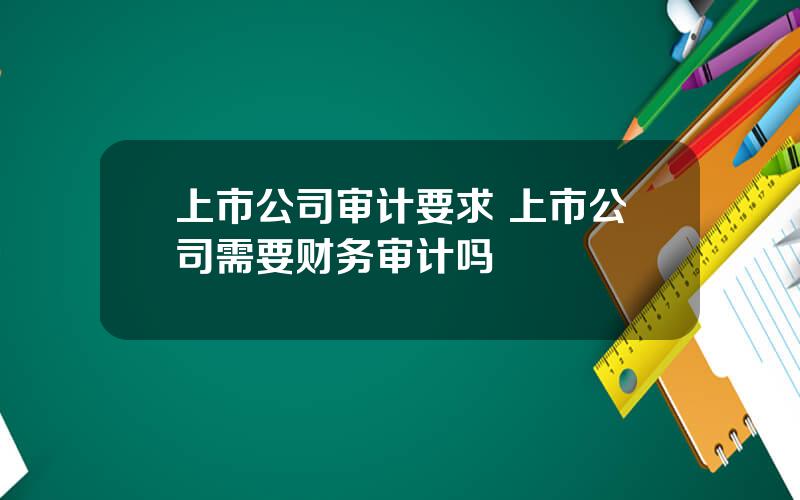 上市公司审计要求 上市公司需要财务审计吗